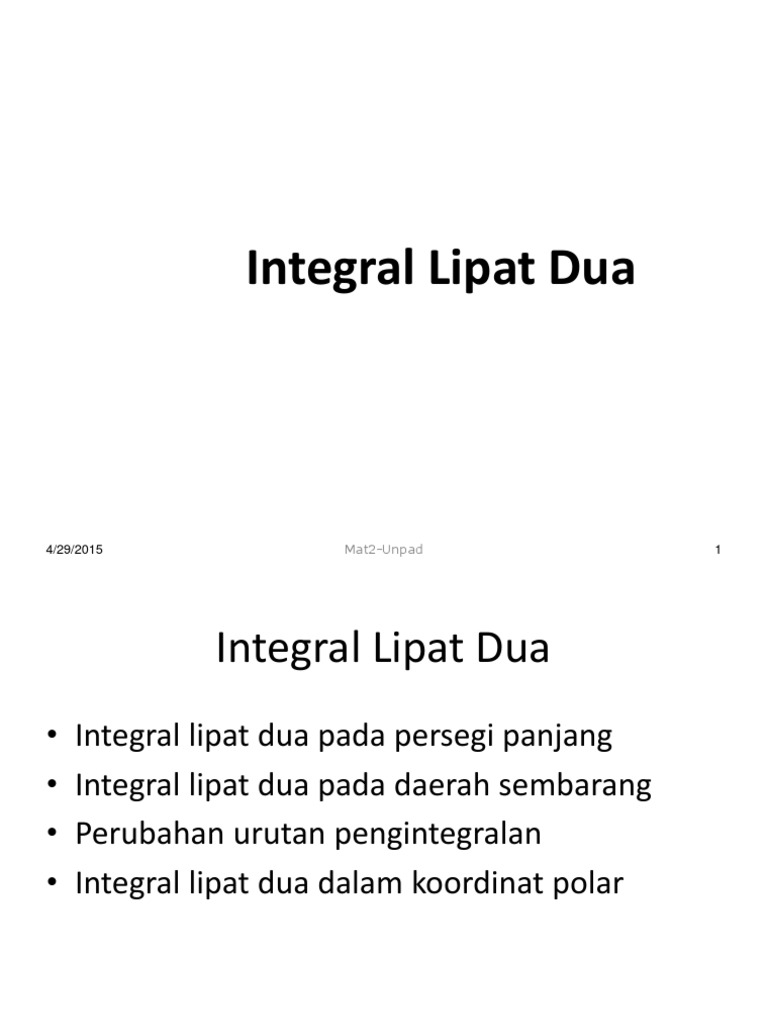 Integral Lipat Dua

4/29/2015 Mat2-Unpad 1

Integral Lipat Dua

• Integral lipat dua pada persegi panjang
• Integral lipat dua pada daerah sembarang
• Perubahan urutan pengintegralan
• Integral lipat dua dalam koordinat polar